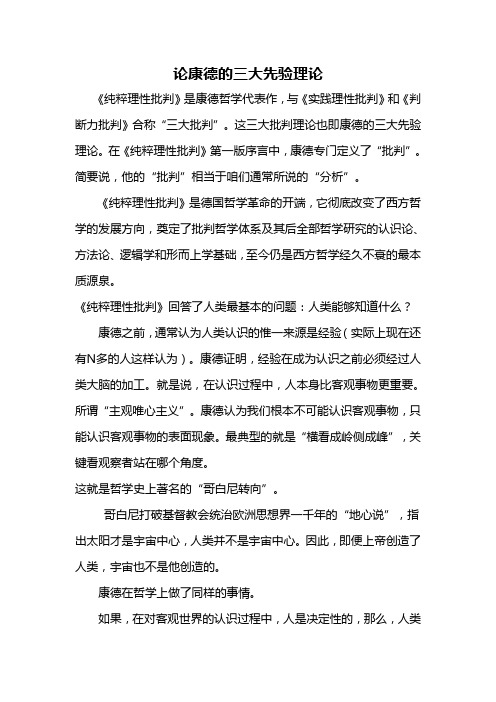 论康德的三大先验理论

《纯粹理性批判》是康德哲学代表作，与《实践理性批判》和《判断力批判》合称“三大批判”。这三大批判理论也即康德的三大先验理论。在《纯粹理性批判》第一版序言中，康德专门定义了“批判”。简要说，他的“批判”相当于咱们通常所说的“分析”。

《纯粹理性批判》是德国哲学革命的开端，它彻底改变了西方哲学的发展方向，奠定了批判哲学体系及其后全部哲学研究的认识论、方法论、逻辑学和形而上学基础，至今仍是西方哲学经久不衰的最本质源泉。

《纯粹理性批判》回答了人类最基本的问题：人类能够知道什么？

康德之前，通常认为人类认识的惟一来源是经验（实际上现在还有N多的人这样认为）。康德证明，经验在成为认识之前必须经过人类大脑的加工。就是说，在认识过程中，人本身比客观事物更重要。所谓“主观唯心主义”。康德认为我们根本不可能认识客观事物，只能认识客观事物的表面现象。最典型的就是“横看成岭侧成峰”，关键看观察者站在哪个角度。

这就是哲学史上著名的“哥白尼转向”。

哥白尼打破基督教会统治欧洲思想界一千年的“地心说”，指出太阳才是宇宙中心，人类并不是宇宙中心。因此，即便上帝创造了人类，宇宙也不是他创造的。

康德在哲学上做了同样的事情。

如果，在对客观世界的认识过程中，人是决定性的，那么，人类